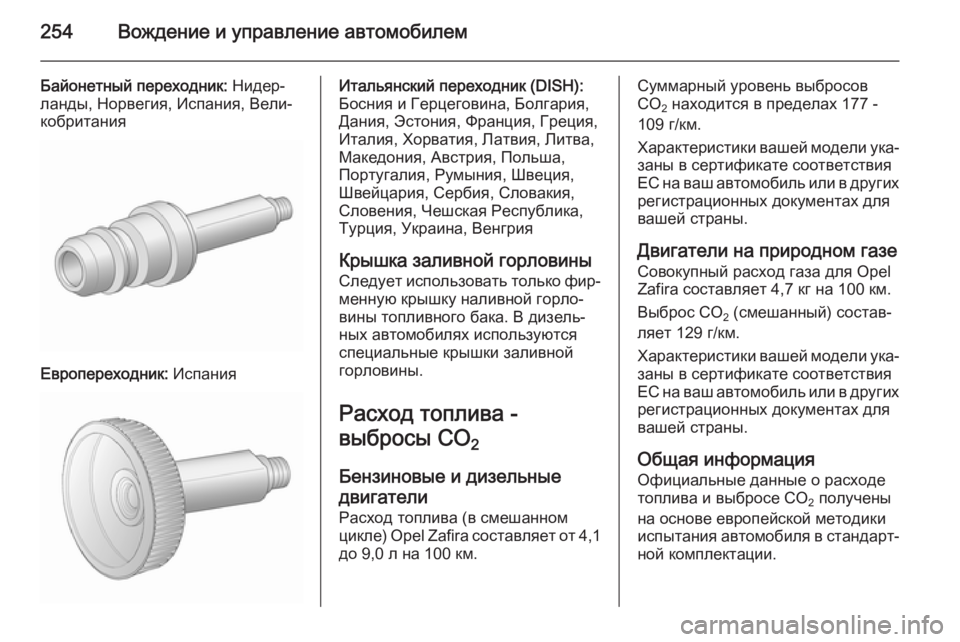 254 Вождение и управление автомобилем

Байонетный переходник: Нидерланды, Норвегия, Испания, Великобритания

Европереходник: Испания

Итальянский переходник (DISH): Босния и Герцеговина, Болгария, Дания, Эстония, Франция, Греция, Италия, Хорватия, Латвия, Литва, Македония, Австрия, Польша, Португалия, Румыния, Швеция, Швейцария, Сербия, Словакия, Словения, Чешская Республика, Турция, Украина, Венгрия

Крышка заливной горловины
Следует использовать только фирменную крышку наливной горловины топливного бака. В дизельных автомобилях используются специальные крышки заливной горловины.

Расход топлива - выбросы $CO_2$

Бензиновые и дизельные двигатели
Расход топлива (в смешанном цикле) Opel Zafira составляет от 4,1 до 9,0 л на 100 км.

Суммарный уровень выбросов $CO_2$ находится в пределах 177 - 109 г/км.

Характеристики вашей модели указаны в сертификате соответствия ЕС на ваш автомобиль или в других регистрационных документах для вашей страны.

Двигатели на природном газе
Совокупный расход газа для Opel Zafira составляет 4,7 кг на 100 км.

Выброс $CO_2$ (смешанный) составляет 129 г/км.

Характеристики вашей модели указаны в сертификате соответствия ЕС на ваш автомобиль или в других регистрационных документах для вашей страны.

Общая информация
Официальные данные о расходе топлива и выбросе $CO_2$ получены на основе европейской методики испытания автомобиля в стандартной комплектации.

carmanualsonline.info